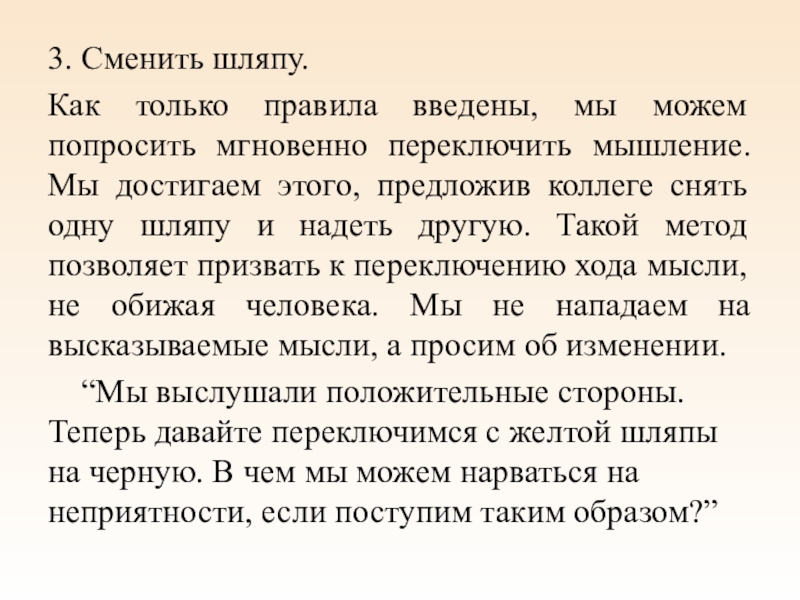 3. Сменить шляпу.

Как только правила введены, мы можем попросить мгновенно переключить мышление. Мы достигаем этого, предложив коллеге снять одну шляпу и надеть другую. Такой метод позволяет призвать к переключению хода мысли, не обижая человека. Мы не нападаем на высказываемые мысли, а просим об изменении.

“Мы выслушали положительные стороны. Теперь давайте переключимся с желтой шляпы на черную. В чем мы можем нарваться на неприятности, если поступим таким образом?”